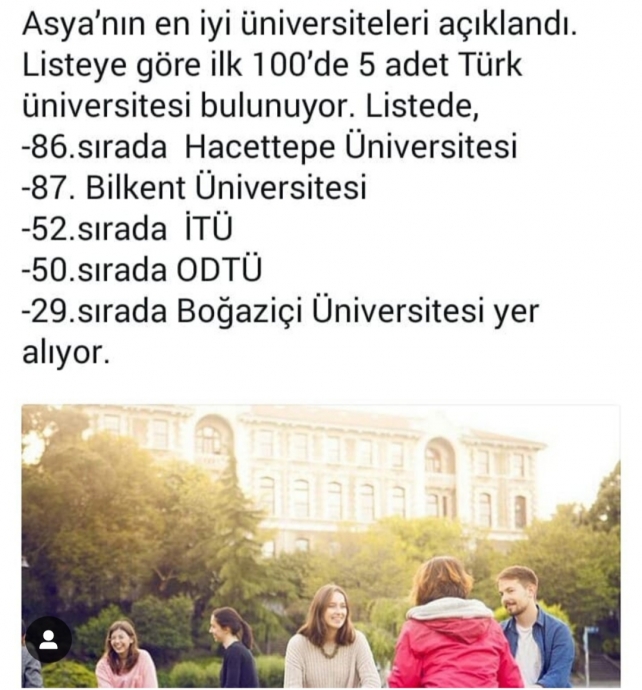 Asya'nın en iyi üniversiteleri açıklandı. Listeye göre ilk 100'de 5 adet Türk üniversitesi bulunuyor. Listede,
-86.sırada  Hacettepe Üniversitesi
-87. Bilkent Üniversitesi
-52.sırada  İTÜ
-50.sırada ODTÜ
-29.sırada Boğaziçi Üniversitesi yer alıyor.